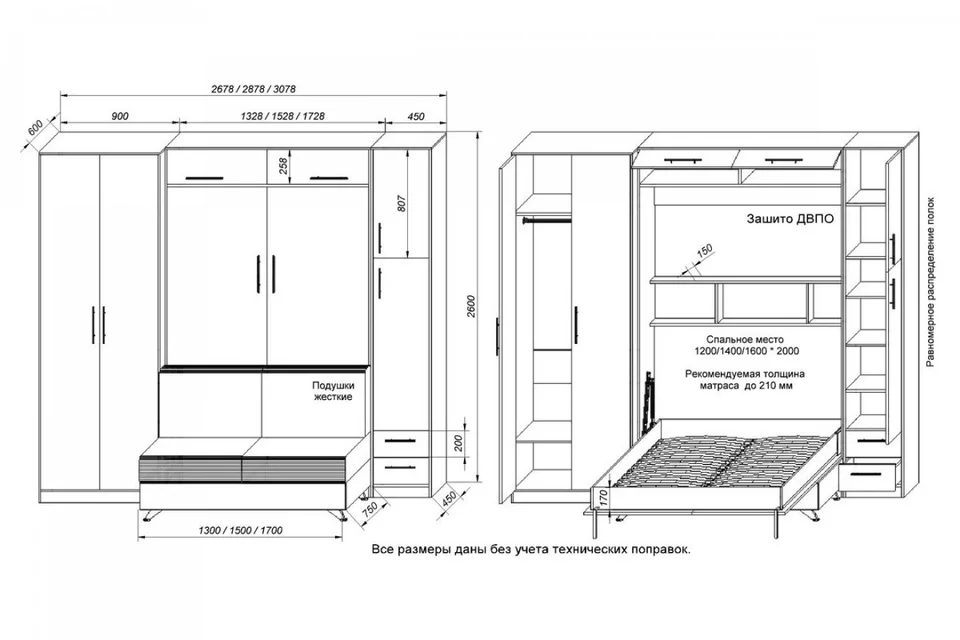 2678 / 2878 / 3078

600

900

1328 / 1528 / 1728

450

258

807

2600

Подушки жесткие

200

450

750

1300 / 1500 / 1700

Зашито ДВПО

150

Спальное место 1200/1400/1600 * 2000

Рекомендуемая толщина матраса до 210 мм

170

Равномерное распределение полок

Все размеры даны без учета технических поправок.